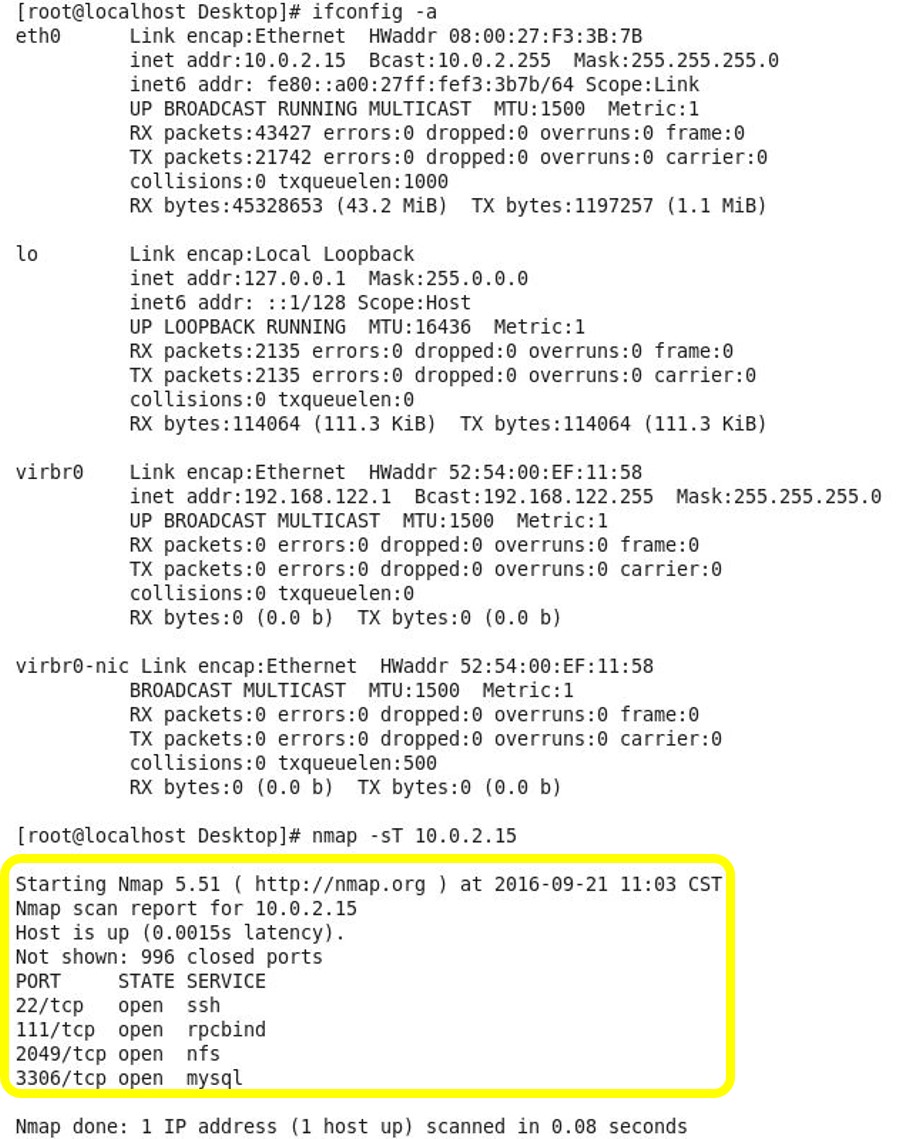 [root@localhost Desktop]# ifconfig -a
eth0      Link encap:Ethernet  HWaddr 08:00:27:F3:3B:7B
          inet addr:10.0.2.15  Bcast:10.0.2.255  Mask:255.255.255.0
          inet6 addr: fe80::a00:27ff:fef3:3b7b/64 Scope:Link
          UP BROADCAST RUNNING MULTICAST  MTU:1500  Metric:1
          RX packets:43427 errors:0 dropped:0 overruns:0 frame:0
          TX packets:21742 errors:0 dropped:0 overruns:0 carrier:0
          collisions:0 txqueuelen:1000
          RX bytes:45328653 (43.2 MiB)  TX bytes:1197257 (1.1 MiB)

lo        Link encap:Local Loopback
          inet addr:127.0.0.1  Mask:255.0.0.0
          inet6 addr: ::1/128 Scope:Host
          UP LOOPBACK RUNNING  MTU:16436  Metric:1
          RX packets:2135 errors:0 dropped:0 overruns:0 frame:0
          TX packets:2135 errors:0 dropped:0 overruns:0 carrier:0
          collisions:0 txqueuelen:0
          RX bytes:114064 (111.3 KiB)  TX bytes:114064 (111.3 KiB)

virbr0    Link encap:Ethernet  HWaddr 52:54:00:EF:11:58
          inet addr:192.168.122.1  Bcast:192.168.122.255  Mask:255.255.255.0
          UP BROADCAST MULTICAST  MTU:1500  Metric:1
          RX packets:0 errors:0 dropped:0 overruns:0 frame:0
          TX packets:0 errors:0 dropped:0 overruns:0 carrier:0
          collisions:0 txqueuelen:0
          RX bytes:0 (0.0 b)  TX bytes:0 (0.0 b)

virbr0-nic Link encap:Ethernet  HWaddr 52:54:00:EF:11:58
          BROADCAST MULTICAST  MTU:1500  Metric:1
          RX packets:0 errors:0 dropped:0 overruns:0 frame:0
          TX packets:0 errors:0 dropped:0 overruns:0 carrier:0
          collisions:0 txqueuelen:500
          RX bytes:0 (0.0 b)  TX bytes:0 (0.0 b)

[root@localhost Desktop]# nmap -sT 10.0.2.15

Starting Nmap 5.51 ( http://nmap.org ) at 2016-09-21 11:03 CST
Nmap scan report for 10.0.2.15
Host is up (0.0015s latency).
Not shown: 996 closed ports
PORT     STATE SERVICE
22/tcp   open  ssh
111/tcp  open  rpcbind
2049/tcp open  nfs
3306/tcp open  mysql

Nmap done: 1 IP address (1 host up) scanned in 0.08 seconds